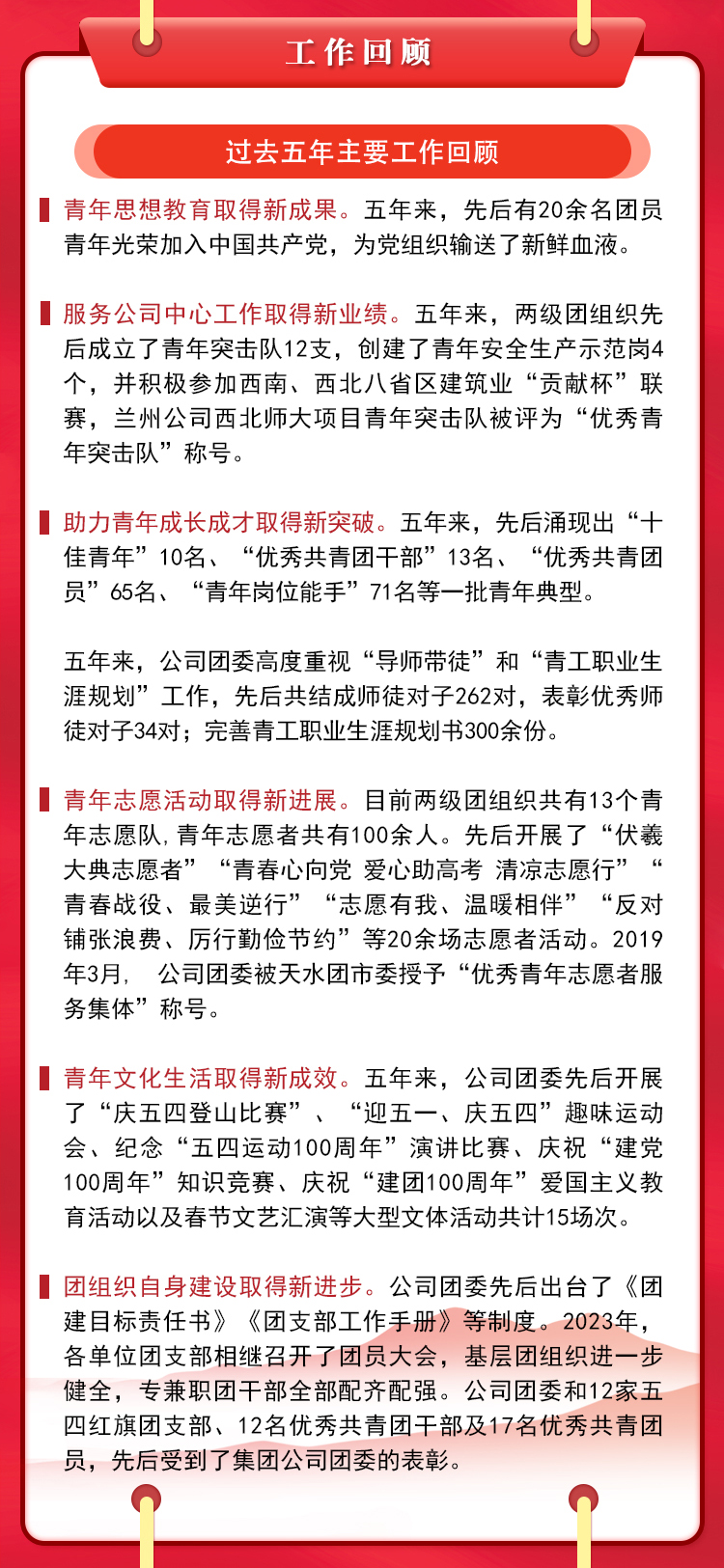 工作回顾

过去五年主要工作回顾

青年思想教育取得新成果。五年来，先后有20余名团员青年光荣加入中国共产党，为党组织输送了新鲜血液。

服务公司中心工作取得新业绩。五年来，两级团组织先后成立了青年突击队12支，创建了青年安全生产示范岗4个，并积极参加西南、西北八省区建筑业“贡献杯”联赛，兰州公司西北师大项目青年突击队被评为“优秀青年突击队”称号。

助力青年成长成才取得新突破。五年来，先后涌现出“十佳青年”10名、“优秀共青团干部”13名、“优秀共青团员”65名、“青年岗位能手”71名等一批青年典型。

五年来，公司团委高度重视“导师带徒”和“青工职业生涯规划”工作，先后共结成师徒对子262对，表彰优秀师徒对子34对；完善青工职业生涯规划书300余份。

青年志愿活动取得新进展。目前两级团组织共有13个青年志愿队，青年志愿者共有100余人。先后开展了“伏羲大典志愿者”“青春心向党 爱心助高考 清凉志愿行”“青春战役、最美逆行”“志愿有我、温暖相伴”“反对铺张浪费、厉行勤俭节约”等20余场志愿者活动。2019年3月， 公司团委被天水团市委授予“优秀青年志愿者服务集体”称号。

青年文化生活取得新成效。五年来，公司团委先后开展了“庆五四登山比赛”、“迎五一、庆五四”趣味运动会、纪念“五四运动100周年”演讲比赛、庆祝“建党100周年”知识竞赛、庆祝“建团100周年”爱国主义教育活动以及春节文艺汇演等大型文体活动共计15场次。

团组织自身建设取得新进步。公司团委先后出台了《团建目标责任书》《团支部工作手册》等制度。2023年，各单位团支部相继召开了团员大会，基层团组织进一步健全，专兼职团干部全部配齐配强。公司团委和12家五四红旗团支部、12名优秀共青团干部及17名优秀共青团员，先后受到了集团公司团委的表彰。